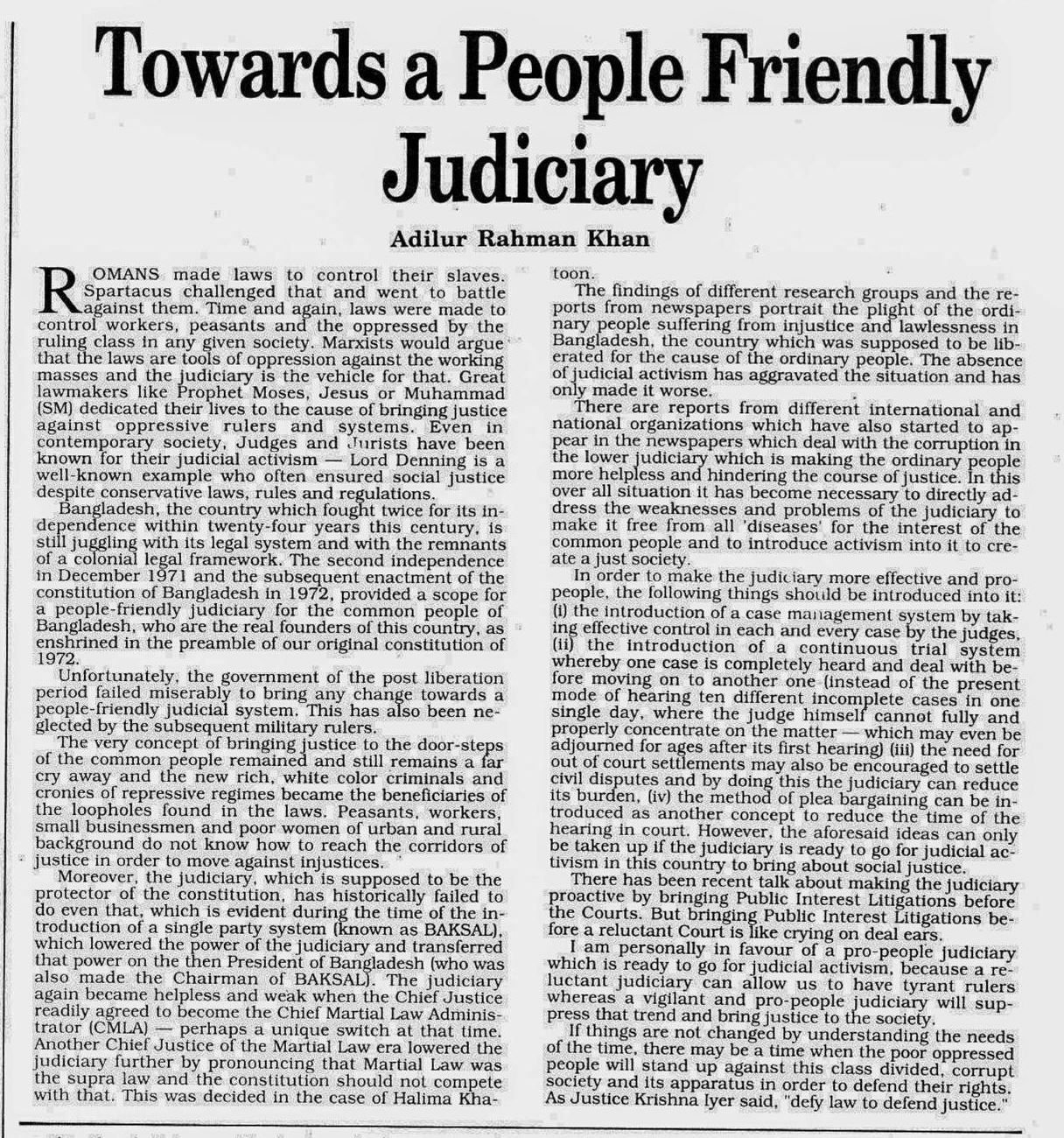 Towards a People Friendly Judiciary

Adilur Rahman Khan

ROMANS made laws to control their slaves. Spartacus challenged that and went to battle against them. Time and again, laws were made to control workers, peasants and the oppressed by the ruling class in any given society. Marxists would argue that the laws are tools of oppression against the working masses and the judiciary is the vehicle for that. Great lawmakers like Prophet Moses, Jesus or Muhammad (SM) dedicated their lives to the cause of bringing justice against oppressive rulers and systems. Even in contemporary society, Judges and Jurists have been known for their judicial activism — Lord Denning is a well-known example who often ensured social justice despite conservative laws, rules and regulations.

Bangladesh, the country which fought twice for its independence within twenty-four years this century, is still juggling with its legal system and with the remnants of a colonial legal framework. The second independence in December 1971 and the subsequent enactment of the constitution of Bangladesh in 1972, provided a scope for a people-friendly judiciary for the common people of Bangladesh, who are the real founders of this country, as enshrined in the preamble of our original constitution of 1972.

Unfortunately, the government of the post liberation period failed miserably to bring any change towards a people-friendly judicial system. This has also been neglected by the subsequent military rulers.

The very concept of bringing justice to the door-steps of the common people remained and still remains a far cry away and the new rich, white color criminals and cronies of repressive regimes became the beneficiaries of the loopholes found in the laws. Peasants, workers, small businessmen and poor women of urban and rural background do not know how to reach the corridors of justice in order to move against injustices.

Moreover, the judiciary, which is supposed to be the protector of the constitution, has historically failed to do even that, which is evident during the time of the introduction of a single party system (known as BAKSAL), which lowered the power of the judiciary and transferred that power on the then President of Bangladesh (who was also made the Chairman of BAKSAL). The judiciary again became helpless and weak when the Chief Justice readily agreed to become the Chief Martial Law Administrator (CMLA) — perhaps a unique switch at that time. Another Chief Justice of the Martial Law era lowered the judiciary further by pronouncing that Martial Law was the supra law and the constitution should not compete with that. This was decided in the case of Halima Khatoon.

The findings of different research groups and the reports from newspapers portrait the plight of the ordinary people suffering from injustice and lawlessness in Bangladesh, the country which was supposed to be liberated for the cause of the ordinary people. The absence of judicial activism has aggravated the situation and has only made it worse.

There are reports from different international and national organizations which have also started to appear in the newspapers which deal with the corruption in the lower judiciary which is making the ordinary people more helpless and hindering the course of justice. In this over all situation it has become necessary to directly address the weaknesses and problems of the judiciary to make it free from all 'diseases' for the interest of the common people and to introduce activism into it to create a just society.

In order to make the judiciary more effective and pro-people, the following things should be introduced into it: (i) the introduction of a case management system by taking effective control in each and every case by the judges, (ii) the introduction of a continuous trial system whereby one case is completely heard and deal with before moving on to another one (instead of the present mode of hearing ten different incomplete cases in one single day, where the judge himself cannot fully and properly concentrate on the matter — which may even be adjourned for ages after its first hearing) (iii) the need for out of court settlements may also be encouraged to settle civil disputes and by doing this the judiciary can reduce its burden, (iv) the method of plea bargaining can be introduced as another concept to reduce the time of the hearing in court. However, the aforesaid ideas can only be taken up if the judiciary is ready to go for judicial activism in this country to bring about social justice.

There has been recent talk about making the judiciary proactive by bringing Public Interest Litigations before the Courts. But bringing Public Interest Litigations before a reluctant Court is like crying on deal ears.

I am personally in favour of a pro-people judiciary which is ready to go for judicial activism, because a reluctant judiciary can allow us to have tyrant rulers whereas a vigilant and pro-people judiciary will suppress that trend and bring justice to the society.

If things are not changed by understanding the needs of the time, there may be a time when the poor oppressed people will stand up against this class divided, corrupt society and its apparatus in order to defend their rights. As Justice Krishna Iyer said, "defy law to defend justice."